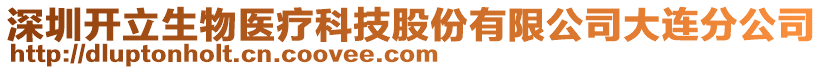 深圳开立生物医疗科技股份有限公司大连分公司
http://dluptonholt.cn.coovee.com